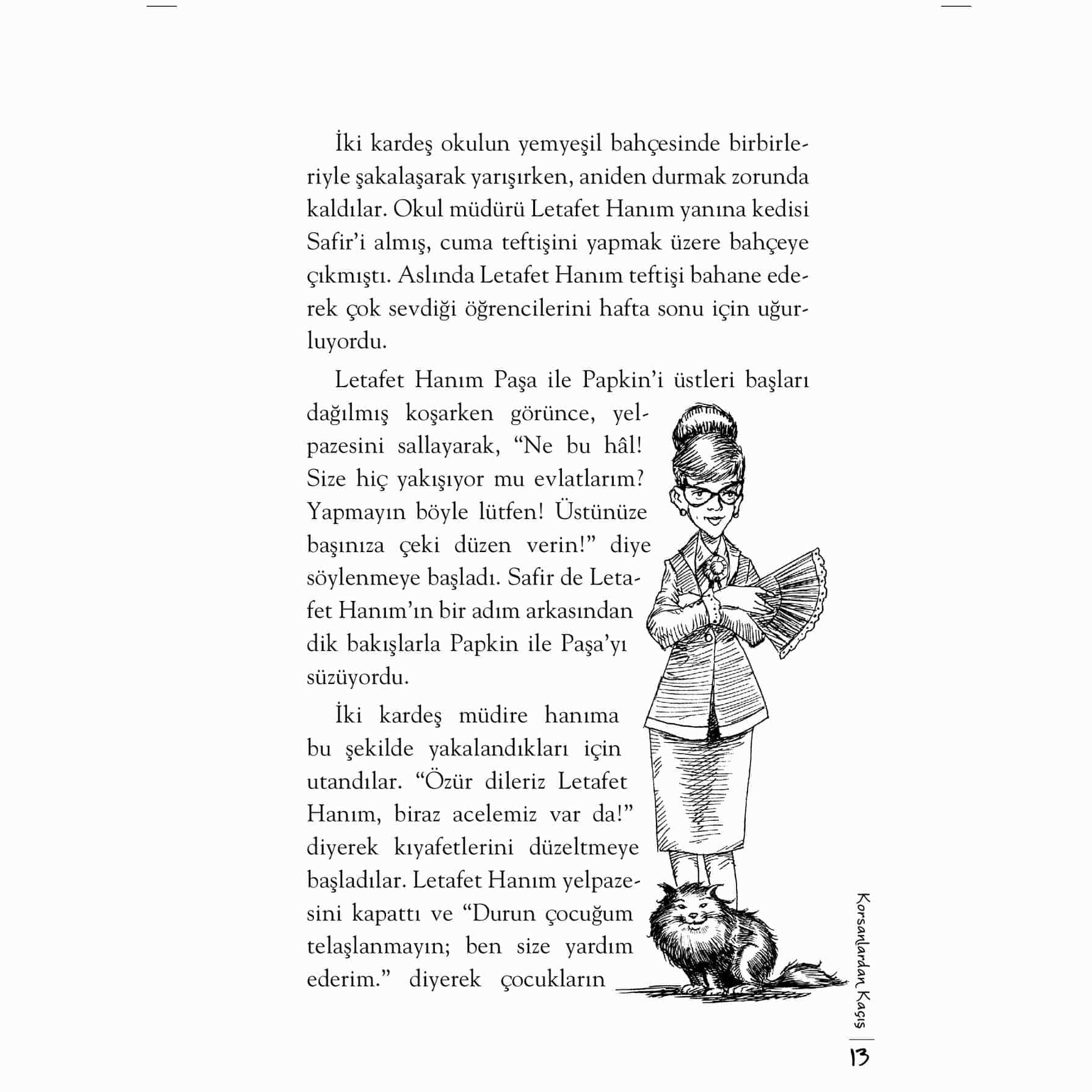 İki kardeş okulun yemyeşil bahçesinde birbirleriyle şakalaşarak yarışırken, aniden durmak zorunda kaldılar. Okul müdürü Letafet Hanım yanına kedisi Safir'i almış, cuma teftişini yapmak üzere bahçeye çıkmıştı. Aslında Letafet Hanım teftişi bahane ederek çok sevdiği öğrencilerini hafta sonu için uğurluyordu.

Letafet Hanım Paşa ile Papkin'i üstleri başları dağılmış koşarken görünce, yelpazesini sallayarak, "Ne bu hâl! Size hiç yakışıyor mu evlatlarım? Yapmayın böyle lütfen! Üstünüze başınıza çeki düzen verin!" diye söylenmeye başladı. Safir de Letafet Hanım'ın bir adım arkasından dik bakışlarla Papkin ile Paşa'yı süzüyordu.

İki kardeş müdire hanıma bu şekilde yakalandıkları için utandılar. "Özür dileriz Letafet Hanım, biraz acelemiz var da!" diyerek kıyafetlerini düzeltmeye başladılar. Letafet Hanım yelpazesini kapattı ve "Durun çocuğum telaşlanmayın; ben size yardım ederim." diyerek çocukların

Korsanlardan Kaçış

13